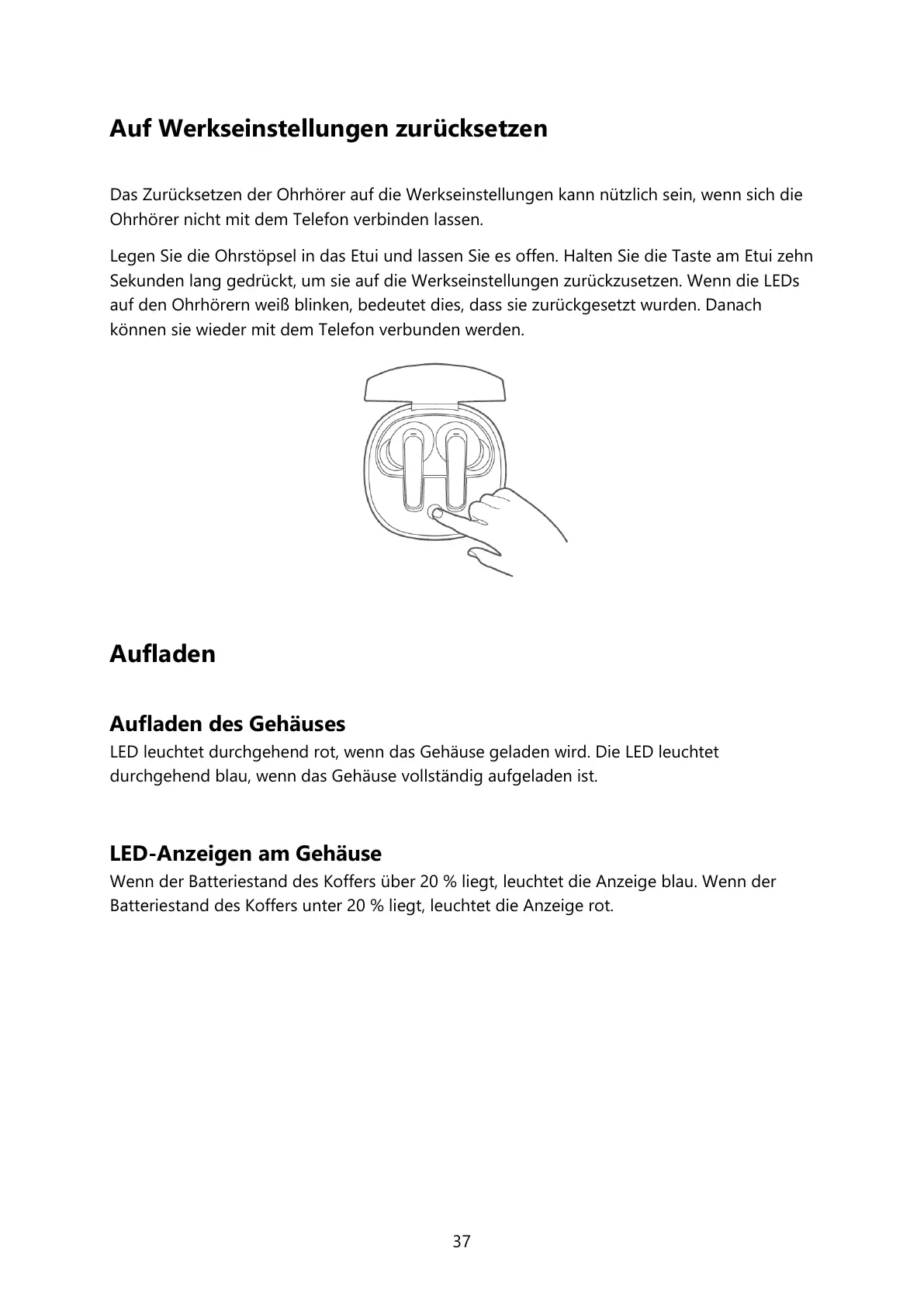 Auf Werkseinstellungen zurücksetzen

Das Zurücksetzen der Ohrhörer auf die Werkseinstellungen kann nützlich sein, wenn sich die Ohrhörer nicht mit dem Telefon verbinden lassen.

Legen Sie die Ohrstöpsel in das Etui und lassen Sie es offen. Halten Sie die Taste am Etui zehn Sekunden lang gedrückt, um sie auf die Werkseinstellungen zurückzusetzen. Wenn die LEDs auf den Ohrhörern weiß blinken, bedeutet dies, dass sie zurückgesetzt wurden. Danach können sie wieder mit dem Telefon verbunden werden.

Aufladen

Aufladen des Gehäuses
LED leuchtet durchgehend rot, wenn das Gehäuse geladen wird. Die LED leuchtet durchgehend blau, wenn das Gehäuse vollständig aufgeladen ist.

LED-Anzeigen am Gehäuse
Wenn der Batteriestand des Koffers über 20 % liegt, leuchtet die Anzeige blau. Wenn der Batteriestand des Koffers unter 20 % liegt, leuchtet die Anzeige rot.

37